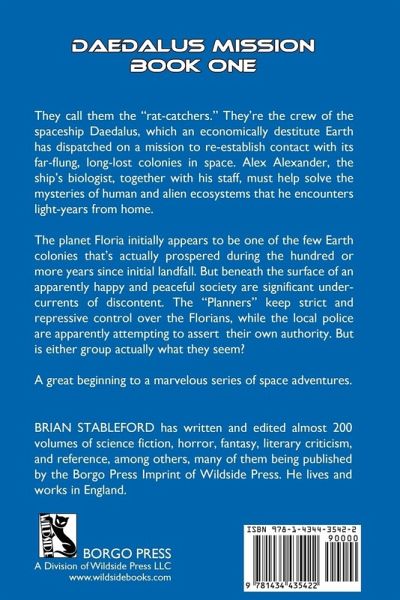 DAEDALUS MISSION
BOOK ONE

They call them the "rat-catchers." They're the crew of the spaceship Daedalus, which an economically destitute Earth has dispatched on a mission to re-establish contact with its far-flung, long-lost colonies in space. Alex Alexander, the ship's biologist, together with his staff, must help solve the mysteries of human and alien ecosystems that he encounters light-years from home.

The planet Floria initially appears to be one of the few Earth colonies that's actually prospered during the hundred or more years since initial landfall. But beneath the surface of an apparently happy and peaceful society are significant undercurrents of discontent. The "Planners" keep strict and repressive control over the Florians, while the local police are apparently attempting to assert their own authority. But is either group actually what they seem?

A great beginning to a marvelous series of space adventures.

BRIAN STABLEFORD has written and edited almost 200 volumes of science fiction, horror, fantasy, literary criticism, and reference, among others, many of them being published by the Borgo Press Imprint of Wildside Press. He lives and works in England.

WILDSIDE
BORGO PRESS
A Division of Wildside Press LLC
www.wildsidebooks.com

ISBN 978-1-4344-3542-2
90000
9 781434 435422